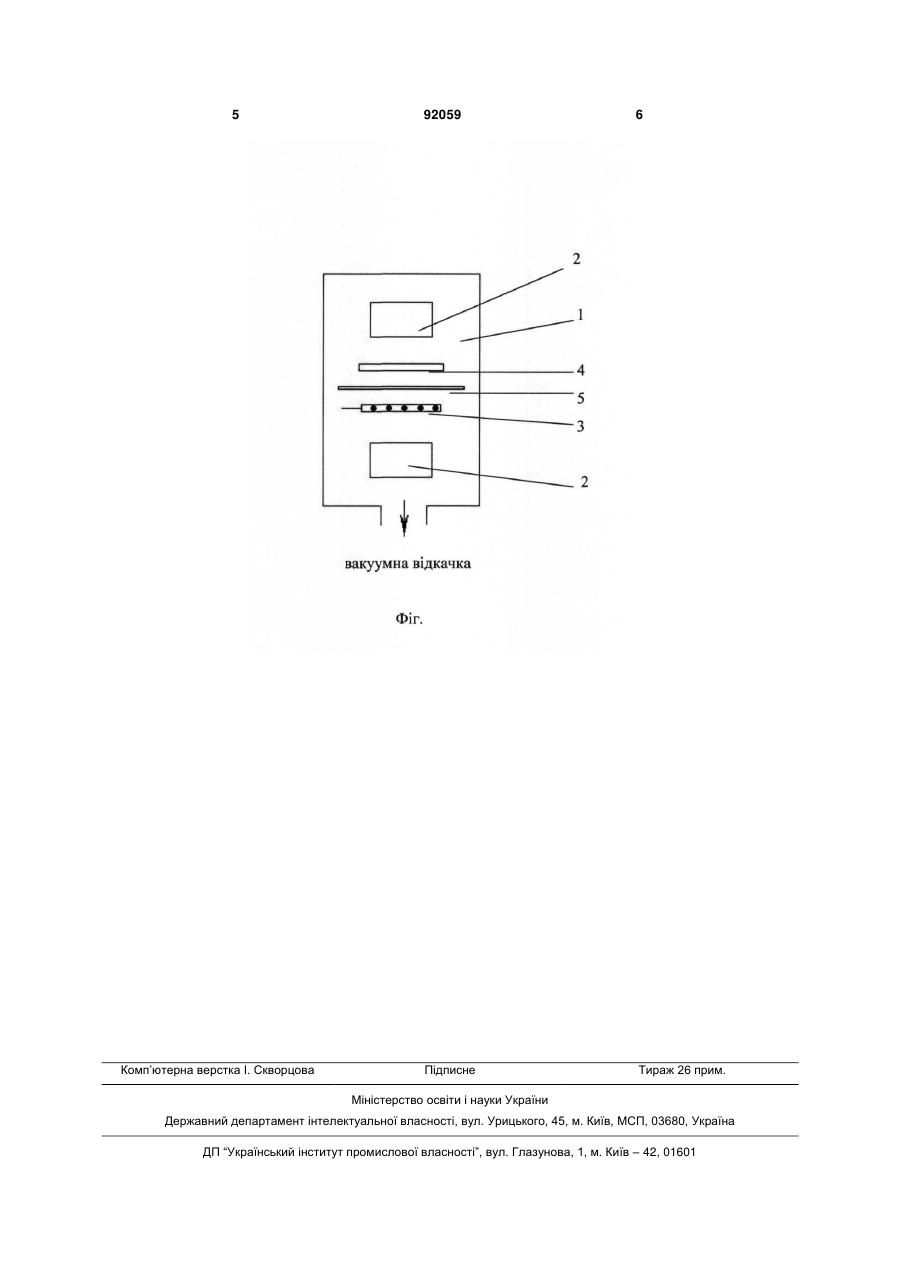 5 92059 6

2
1
4
5
3
2

вакуумна відкачка

Фіг.

Комп'ютерна верстка І. Скворцова Підписне Тираж 26 прим.

Міністерство освіти і науки України

Державний департамент інтелектуальної власності, вул. Урицького, 45, м. Київ, МСП, 03680, Україна

ДП "Український інститут промислової власності", вул. Глазунова, 1, м. Київ – 42, 01601